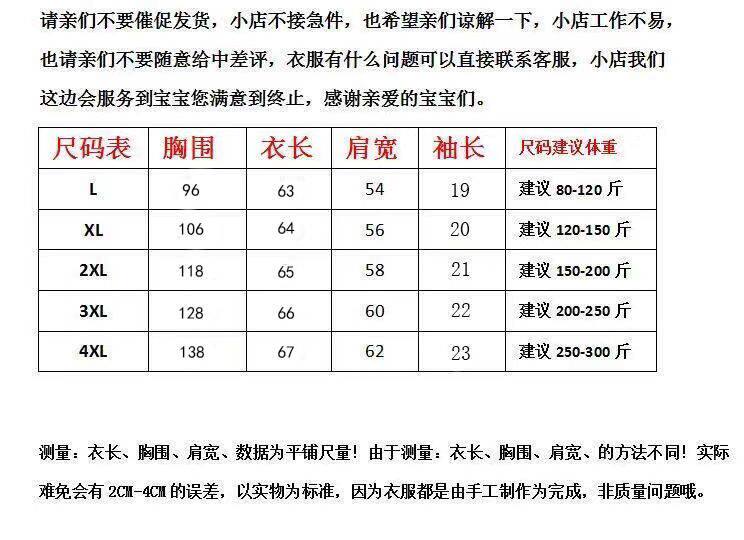 请亲们不要催促发货，小店不接急件，也希望亲们谅解一下，小店工作不易，也请亲们不要随意给中差评，衣服有什么问题可以直接联系客服，小店我们这边会服务到宝宝您满意到终止，感谢亲爱的宝宝们。

| 尺码表 | 胸围 | 衣长 | 肩宽 | 袖长 | 尺码建议体重 |
|---|---|---|---|---|---|
| L | 96 | 63 | 54 | 19 | 建议 80-120 斤 |
| XL | 106 | 64 | 56 | 20 | 建议 120-150 斤 |
| 2XL | 118 | 65 | 58 | 21 | 建议 150-200 斤 |
| 3XL | 128 | 66 | 60 | 22 | 建议 200-250 斤 |
| 4XL | 138 | 67 | 62 | 23 | 建议 250-300 斤 |

测量：衣长、胸围、肩宽、数据为平铺尺量！由于测量：衣长、胸围、肩宽、的方法不同！实际难免会有 2CM-4CM 的误差，以实物为标准，因为衣服都是由手工制作为完成，非质量问题哦。